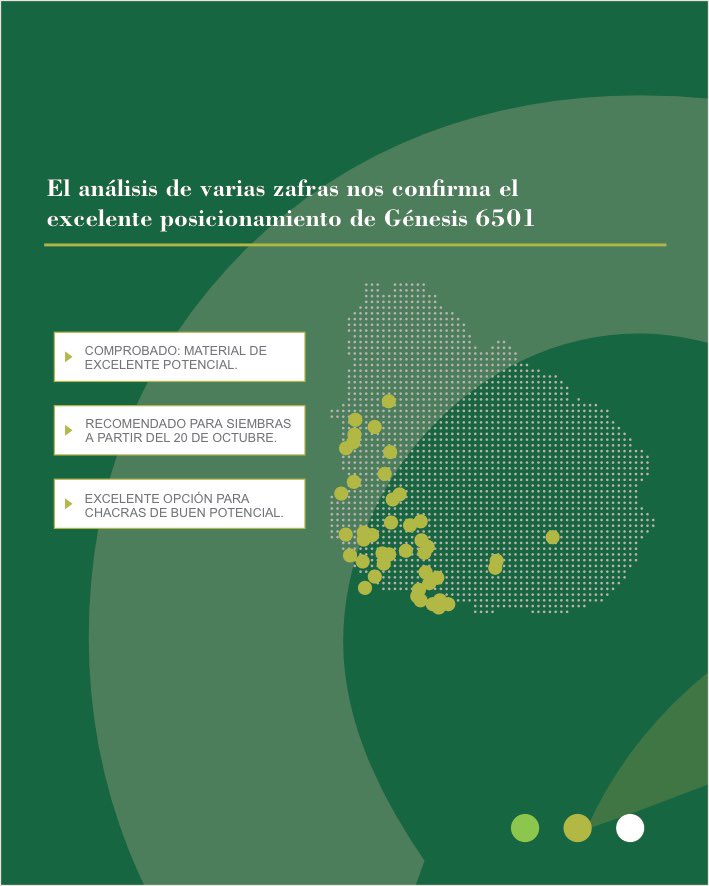 El análisis de varias zafras nos confirma el excelente posicionamiento de Génesis 6501

COMPROBADO: MATERIAL DE EXCELENTE POTENCIAL.

RECOMENDADO PARA SIEMBRAS A PARTIR DEL 20 DE OCTUBRE.

EXCELENTE OPCIÓN PARA CHACRAS DE BUEN POTENCIAL.